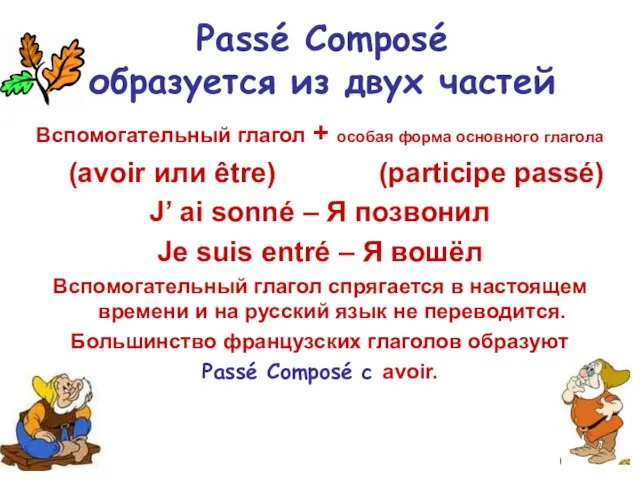 Passé Composé
образуется из двух частей

Вспомогательный глагол + особая форма основного глагола

(avoir или être) (participe passé)

J' ai sonné – Я позвонил

Je suis entré – Я вошёл

Вспомогательный глагол спрягается в настоящем времени и на русский язык не переводится.

Большинство французских глаголов образуют Passé Composé с avoir.